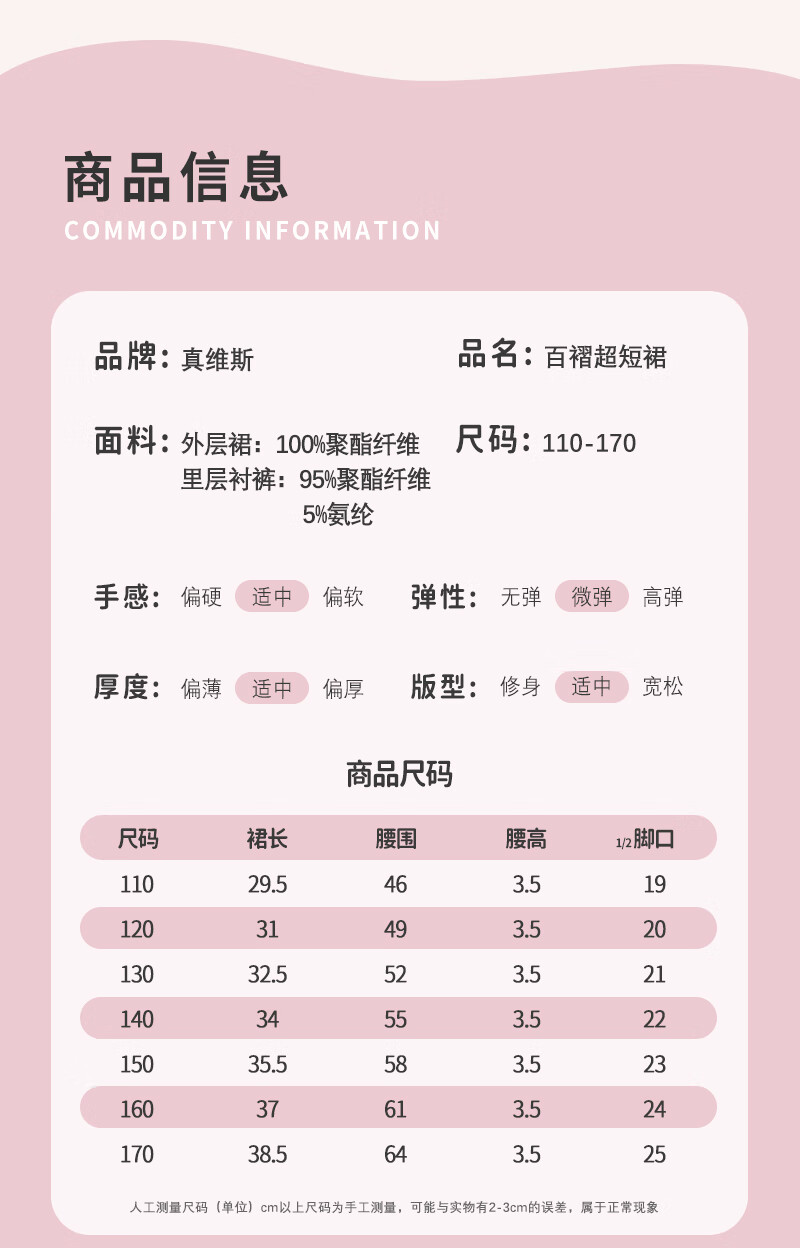 商品信息
COMMODITY INFORMATION

品牌：真维斯

品名：百褶超短裙

面料：外层裙：100%聚酯纤维
里层衬裤：95%聚酯纤维
5%氨纶

尺码：110-170

手感：偏硬 适中 偏软

弹性：无弹 微弹 高弹

厚度：偏薄 适中 偏厚

版型：修身 适中 宽松

商品尺码

| 尺码 | 裙长 | 腰围 | 腰高 | 1/2脚口 |
|---|---|---|---|---|
| 110 | 29.5 | 46 | 3.5 | 19 |
| 120 | 31 | 49 | 3.5 | 20 |
| 130 | 32.5 | 52 | 3.5 | 21 |
| 140 | 34 | 55 | 3.5 | 22 |
| 150 | 35.5 | 58 | 3.5 | 23 |
| 160 | 37 | 61 | 3.5 | 24 |
| 170 | 38.5 | 64 | 3.5 | 25 |

人工测量尺码（单位）cm以上尺码为手工测量，可能与实物有2-3cm的误差，属于正常现象